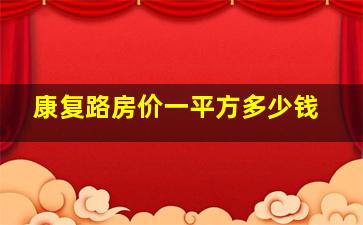 康复路房价一平方多少钱